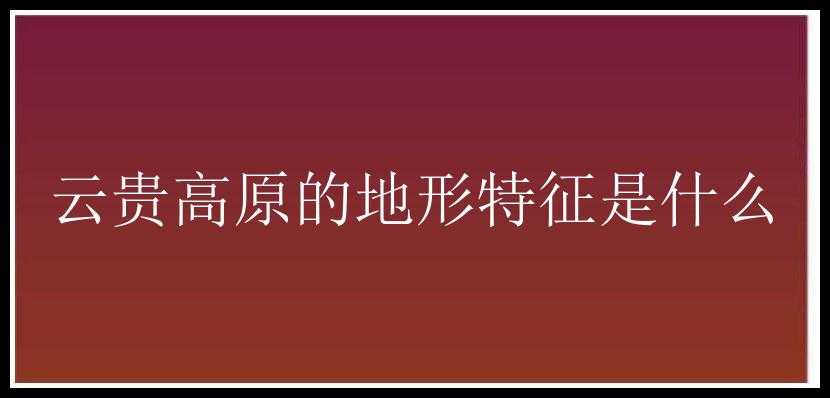 云贵高原的地形特征是什么